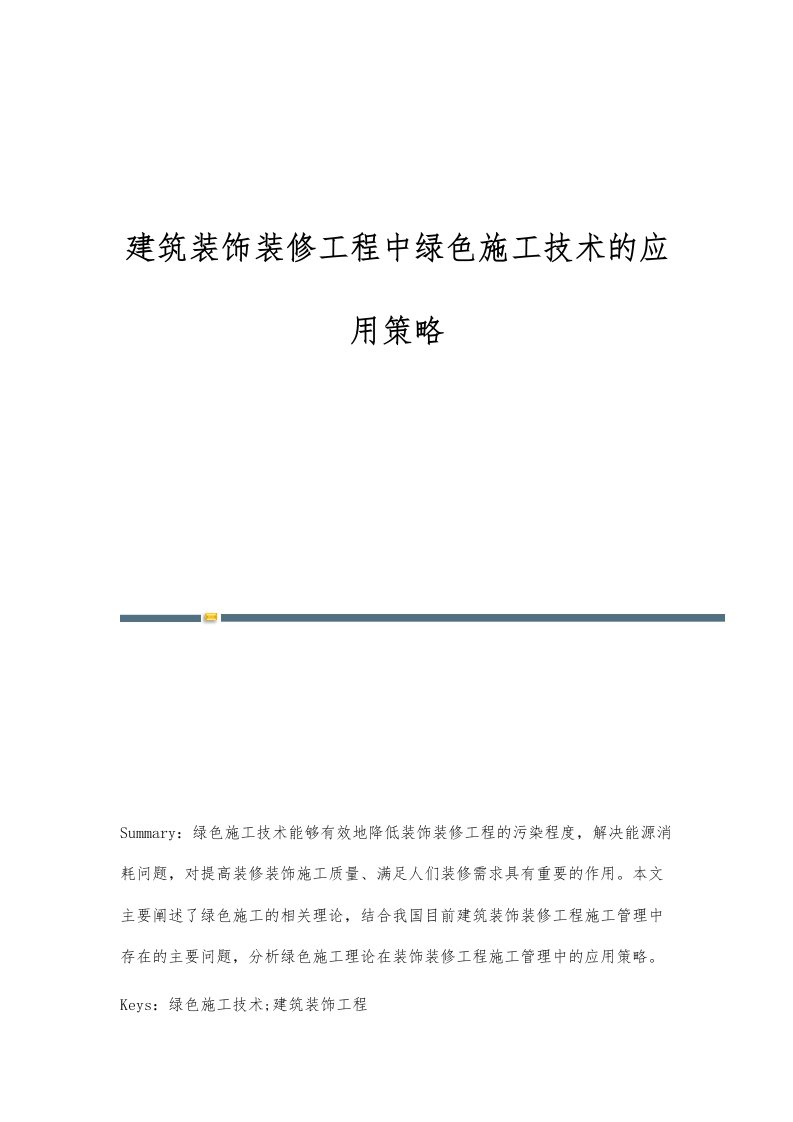 建筑装饰装修工程中绿色施工技术的应用策略

Summary：绿色施工技术能够有效地降低装饰装修工程的污染程度，解决能源消耗问题，对提高装修装饰施工质量、满足人们装修需求具有重要的作用。本文主要阐述了绿色施工的相关理论，结合我国目前建筑装饰装修工程施工管理中存在的主要问题，分析绿色施工理论在装饰装修工程施工管理中的应用策略。

Keys：绿色施工技术;建筑装饰工程